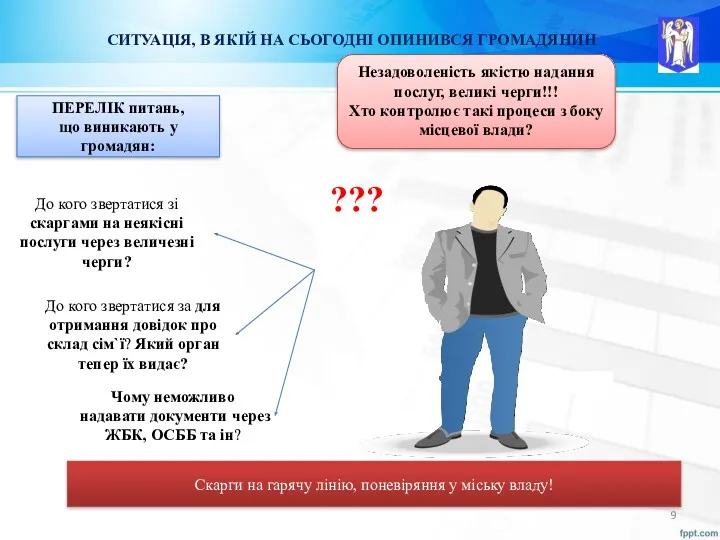 СИТУАЦІЯ, В ЯКІЙ НА СЬОГОДНІ ОПИНИВСЯ ГРОМАДЯНИН

Незадоволеність якістю надання послуг, великі черги!!!
Хто контролює такі процеси з боку місцевої влади?

ПЕРЕЛІК питань, що виникають у громадян:

???

До кого звертатися зі скаргами на неякісні послуги через величезні черги?

До кого звертатися за для отримання довідок про склад сім`ї? Який орган тепер їх видає?

Чому неможливо надавати документи через ЖБК, ОСББ та ін?

Скарги на гарячу лінію, поневіряння у міську владу!

9

fppt.com